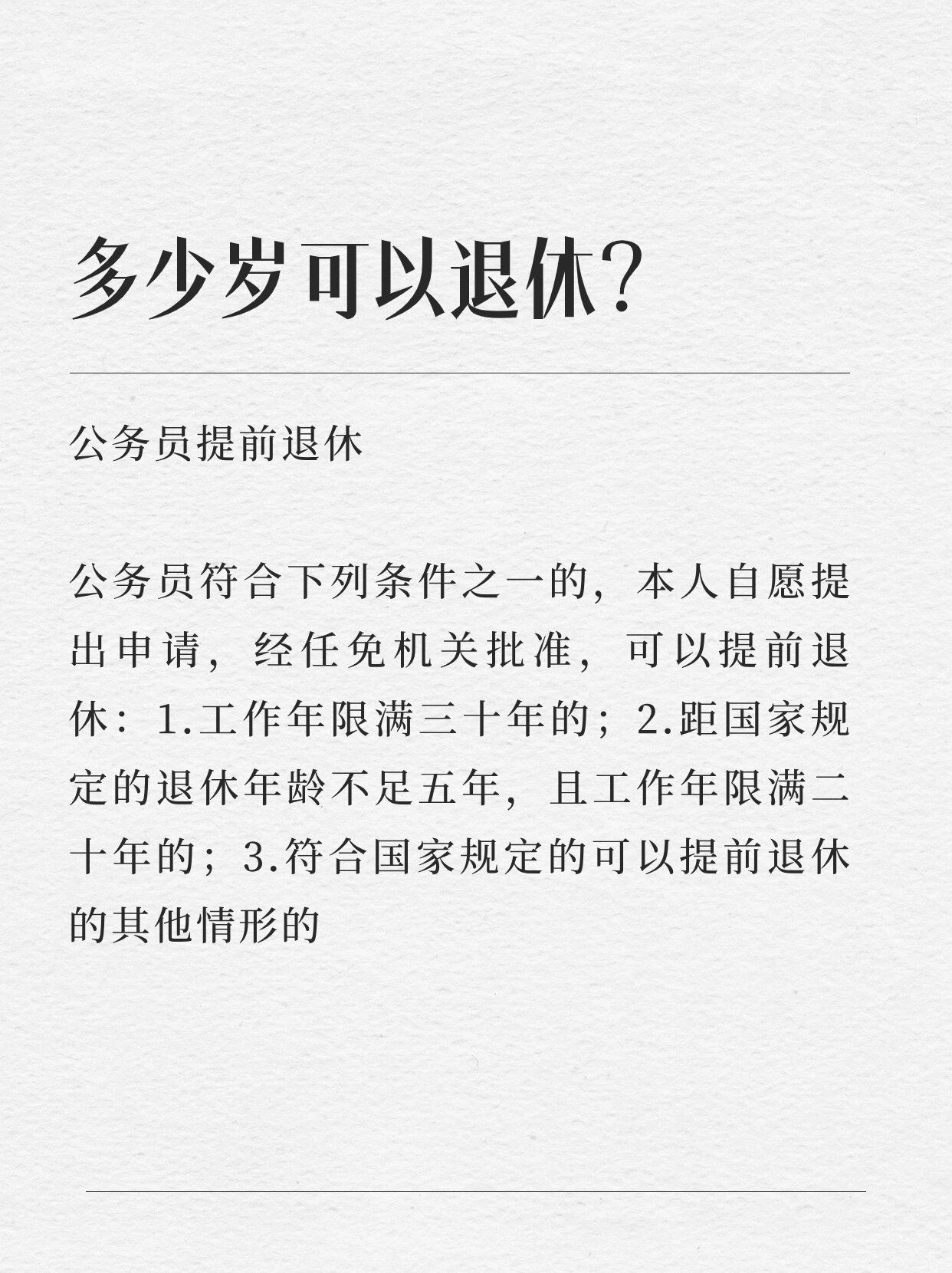 多少岁可以退休?

公务员提前退休

公务员符合下列条件之一的，本人自愿提出申请，经任免机关批准，可以提前退休：1.工作年限满三十年的；2.距国家规定的退休年龄不足五年，且工作年限满二十年的；3.符合国家规定的可以提前退休的其他情形的